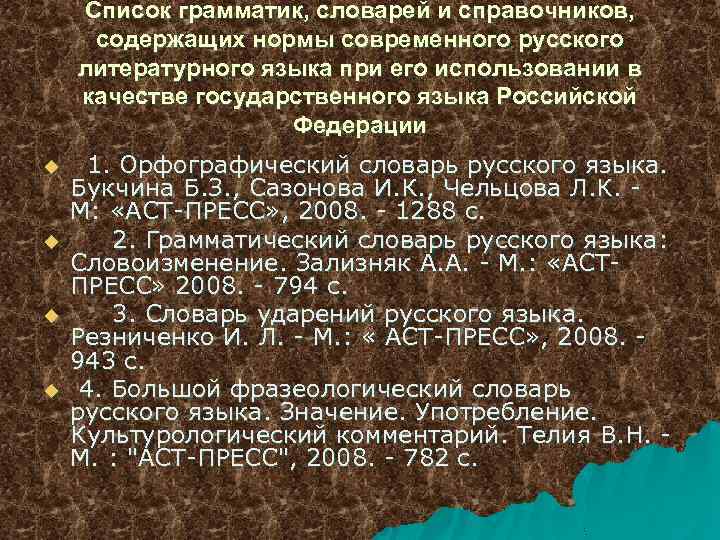 Список грамматик, словарей и справочников, содержащих нормы современного русского литературного языка при его использовании в качестве государственного языка Российской Федерации

1. Орфографический словарь русского языка. Букчина Б.З., Сазонова И.К., Чельцова Л.К. - М: «АСТ-ПРЕСС», 2008. - 1288 с.

2. Грамматический словарь русского языка: Словоизменение. Зализняк А.А. - М.: «АСТ-ПРЕСС» 2008. - 794 с.

3. Словарь ударений русского языка. Резниченко И. Л. - М.: « АСТ-ПРЕСС», 2008. - 943 с.

4. Большой фразеологический словарь русского языка. Значение. Употребление. Культурологический комментарий. Телия В.Н. - М. : "АСТ-ПРЕСС", 2008. - 782 с.